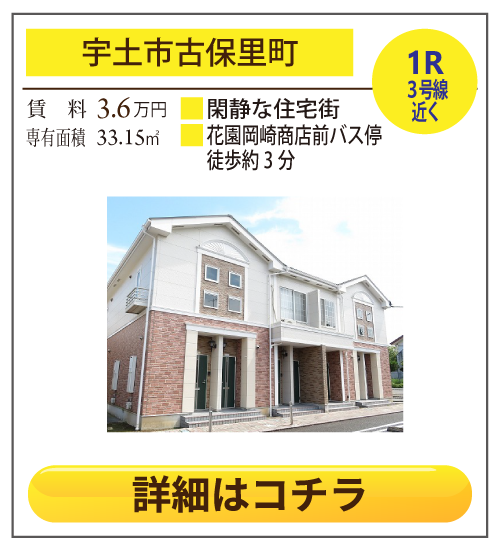 宇土市古保里町

1R
3号線
近く

賃　料　3.6万円
専有面積　33.15㎡

閑静な住宅街
花園岡崎商店前バス停
徒歩約３分

詳細はコチラ